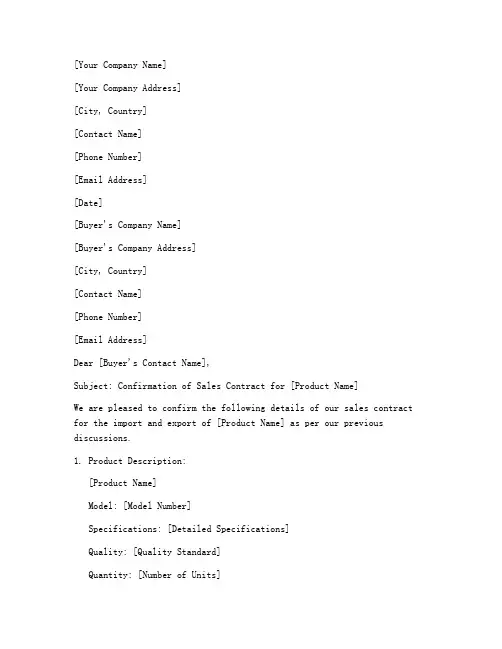 [Your Company Name]

[Your Company Address]

[City, Country]

[Contact Name]

[Phone Number]

[Email Address]

[Date]

[Buyer's Company Name]

[Buyer's Company Address]

[City, Country]

[Contact Name]

[Phone Number]

[Email Address]

Dear [Buyer's Contact Name],

Subject: Confirmation of Sales Contract for [Product Name]

We are pleased to confirm the following details of our sales contract for the import and export of [Product Name] as per our previous discussions.

1. Product Description:

[Product Name]

Model: [Model Number]

Specifications: [Detailed Specifications]

Quality: [Quality Standard]

Quantity: [Number of Units]